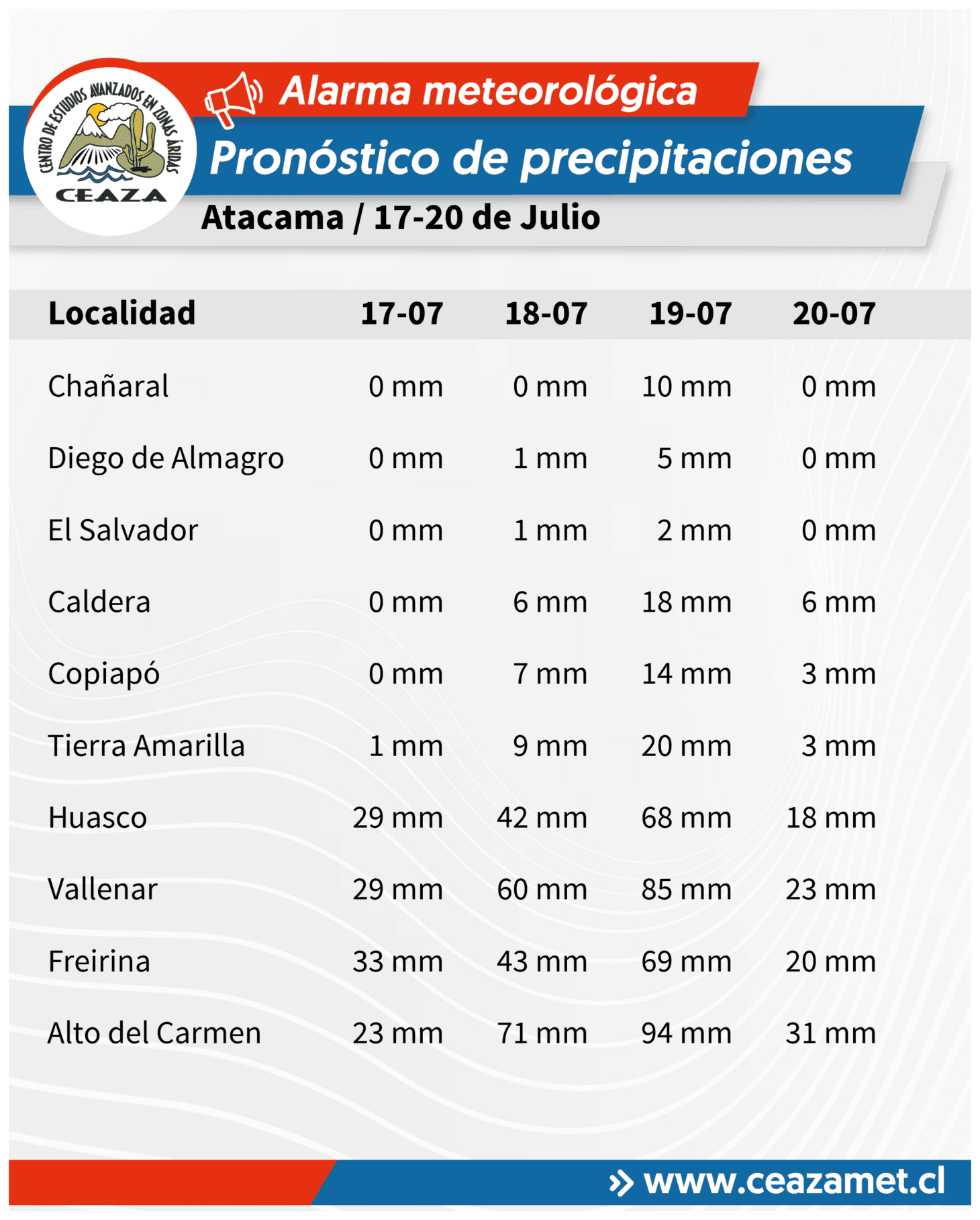 CENTRO DE ESTUDIOS AVANZADOS EN ZONAS ÁRIDAS
CEAZA

Alarma meteorológica
Pronóstico de precipitaciones
Atacama / 17-20 de Julio

| Localidad | 17-07 | 18-07 | 19-07 | 20-07 |
|---|---|---|---|---|
| Chañaral | 0 mm | 0 mm | 10 mm | 0 mm |
| Diego de Almagro | 0 mm | 1 mm | 5 mm | 0 mm |
| El Salvador | 0 mm | 1 mm | 2 mm | 0 mm |
| Caldera | 0 mm | 6 mm | 18 mm | 6 mm |
| Copiapó | 0 mm | 7 mm | 14 mm | 3 mm |
| Tierra Amarilla | 1 mm | 9 mm | 20 mm | 3 mm |
| Huasco | 29 mm | 42 mm | 68 mm | 18 mm |
| Vallenar | 29 mm | 60 mm | 85 mm | 23 mm |
| Freirina | 33 mm | 43 mm | 69 mm | 20 mm |
| Alto del Carmen | 23 mm | 71 mm | 94 mm | 31 mm |

www.ceazamet.cl